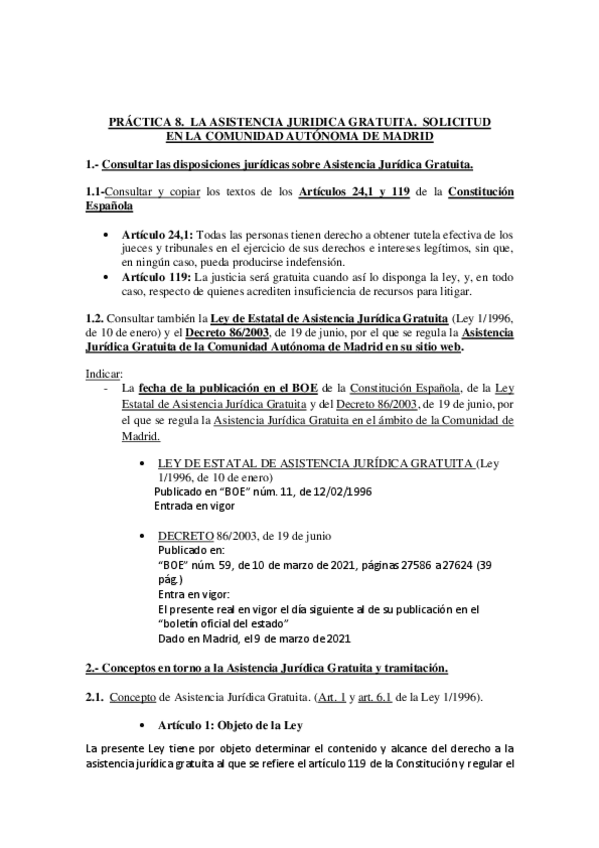 PRÁCTICA 8. LA ASISTENCIA JURIDICA GRATUITA. SOLICITUD EN LA COMUNIDAD AUTÓNOMA DE MADRID

1.- Consultar las disposiciones jurídicas sobre Asistencia Jurídica Gratuita.

1.1-Consultar y copiar los textos de los Artículos 24,1 y 119 de la Constitución Española

• Artículo 24,1: Todas las personas tienen derecho a obtener tutela efectiva de los jueces y tribunales en el ejercicio de sus derechos e intereses legítimos, sin que, en ningún caso, pueda producirse indefensión.
• Artículo 119: La justicia será gratuita cuando así lo disponga la ley, y, en todo caso, respecto de quienes acrediten insuficiencia de recursos para litigar.

1.2. Consultar también la Ley de Estatal de Asistencia Jurídica Gratuita (Ley 1/1996, de 10 de enero) y el Decreto 86/2003, de 19 de junio, por el que se regula la Asistencia Jurídica Gratuita de la Comunidad Autónoma de Madrid en su sitio web.

Indicar:
- La fecha de la publicación en el BOE de la Constitución Española, de la Ley Estatal de Asistencia Jurídica Gratuita y del Decreto 86/2003, de 19 de junio, por el que se regula la Asistencia Jurídica Gratuita en el ámbito de la Comunidad de Madrid.

• LEY DE ESTATAL DE ASISTENCIA JURÍDICA GRATUITA (Ley 1/1996, de 10 de enero)
Publicado en "BOE" núm. 11, de 12/02/1996
Entrada en vigor

• DECRETO 86/2003, de 19 de junio
Publicado en:
"BOE" núm. 59, de 10 de marzo de 2021, páginas 27586 a27624 (39 pág.)
Entra en vigor:
El presente real en vigor el día siguiente al de su publicación en el "boletín oficial del estado"
Dado en Madrid, el 9 de marzo de 2021

2.- Conceptos en torno a la Asistencia Jurídica Gratuita y tramitación.

2.1. Concepto de Asistencia Jurídica Gratuita. (Art. 1 y art. 6.1 de la Ley 1/1996).

• Artículo 1: Objeto de la Ley

La presente Ley tiene por objeto determinar el contenido y alcance del derecho a la asistencia jurídica gratuita al que se refiere el artículo 119 de la Constitución y regular el